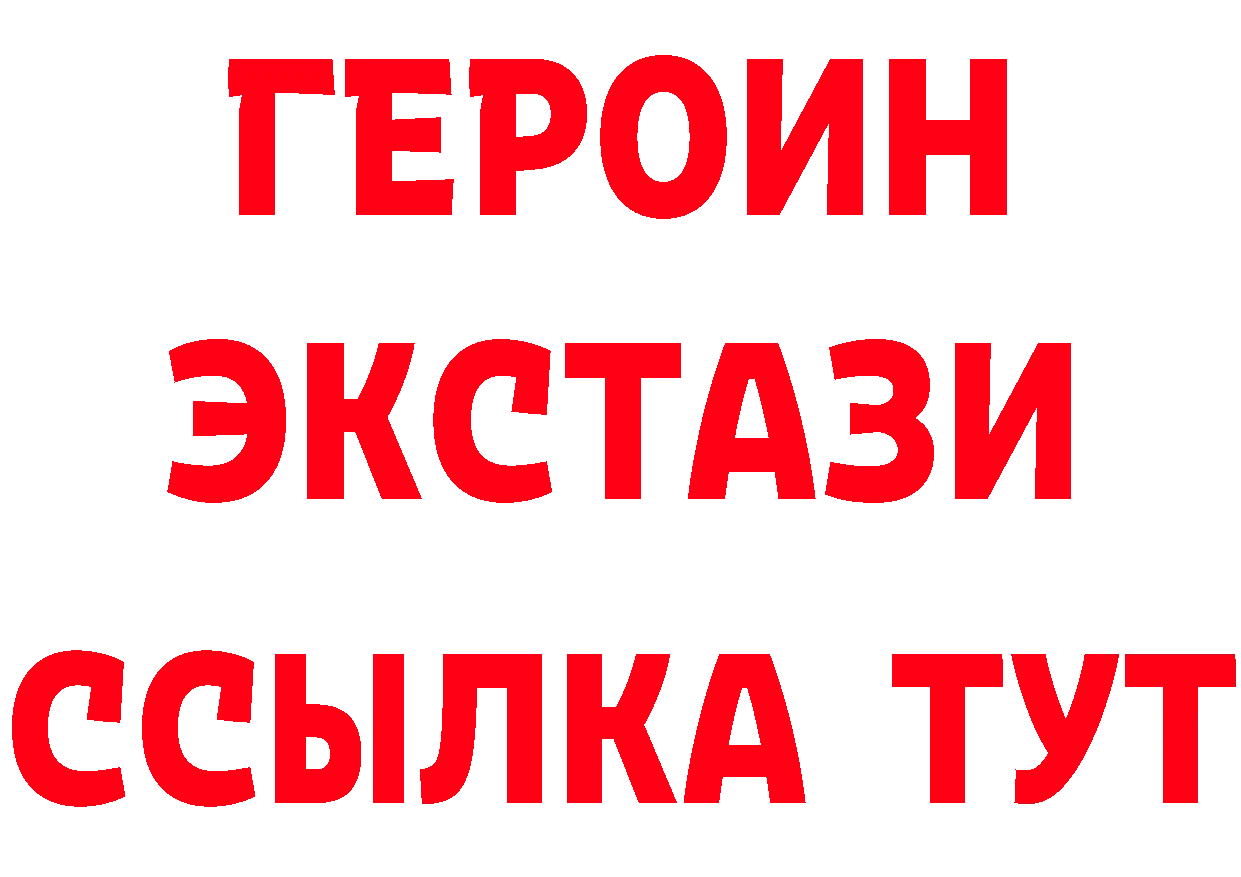 ГЕРОИН
ЭКСТАЗИ
ССЫЛКА ТУТ